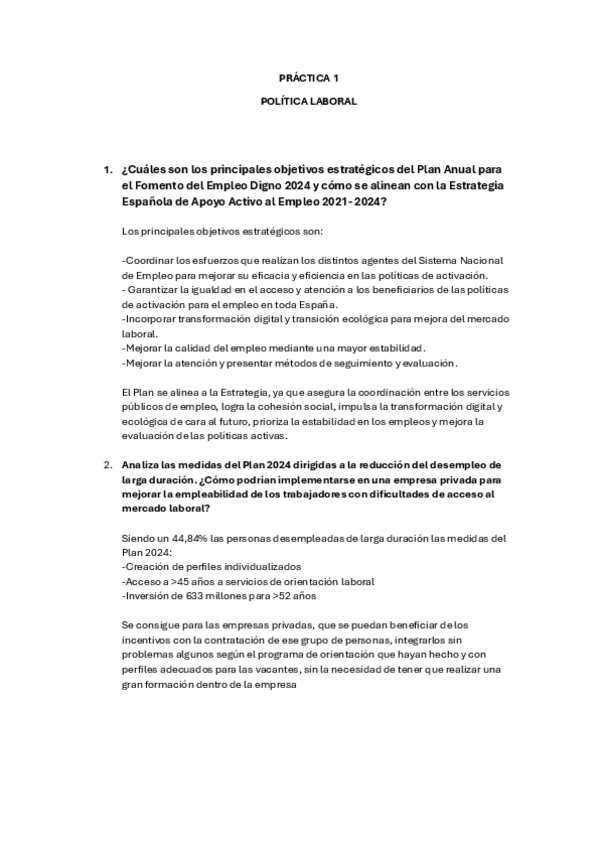 PRÁCTICA 1

POLÍTICA LABORAL

1. ¿Cuáles son los principales objetivos estratégicos del Plan Anual para el Fomento del Empleo Digno 2024 y cómo se alinean con la Estrategia Española de Apoyo Activo al Empleo 2021-2024?

Los principales objetivos estratégicos son:

-Coordinar los esfuerzos que realizan los distintos agentes del Sistema Nacional de Empleo para mejorar su eficacia y eficiencia en las políticas de activación.
- Garantizar la igualdad en el acceso y atención a los beneficiarios de las políticas de activación para el empleo en toda España.
-Incorporar transformación digital y transición ecológica para mejora del mercado laboral.
-Mejorar la calidad del empleo mediante una mayor estabilidad.
-Mejorar la atención y presentar métodos de seguimiento y evaluación.

El Plan se alinea a la Estrategia, ya que asegura la coordinación entre los servicios públicos de empleo, logra la cohesión social, impulsa la transformación digital y ecológica de cara al futuro, prioriza la estabilidad en los empleos y mejora la evaluación de las políticas activas.

2. Analiza las medidas del Plan 2024 dirigidas a la reducción del desempleo de larga duración. ¿Cómo podrían implementarse en una empresa privada para mejorar la empleabilidad de los trabajadores con dificultades de acceso al mercado laboral?

Siendo un 44,84% las personas desempleadas de larga duración las medidas del Plan 2024:
-Creación de perfiles individualizados
-Acceso a >45 años a servicios de orientación laboral
-Inversión de 633 millones para >52 años

Se consigue para las empresas privadas, que se puedan beneficiar de los incentivos con la contratación de ese grupo de personas, integrarlos sin problemas algunos según el programa de orientación que hayan hecho y con perfiles adecuados para las vacantes, sin la necesidad de tener que realizar una gran formación dentro de la empresa